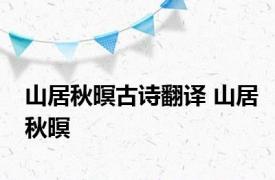 山居秋暝古诗翻译 山居秋暝